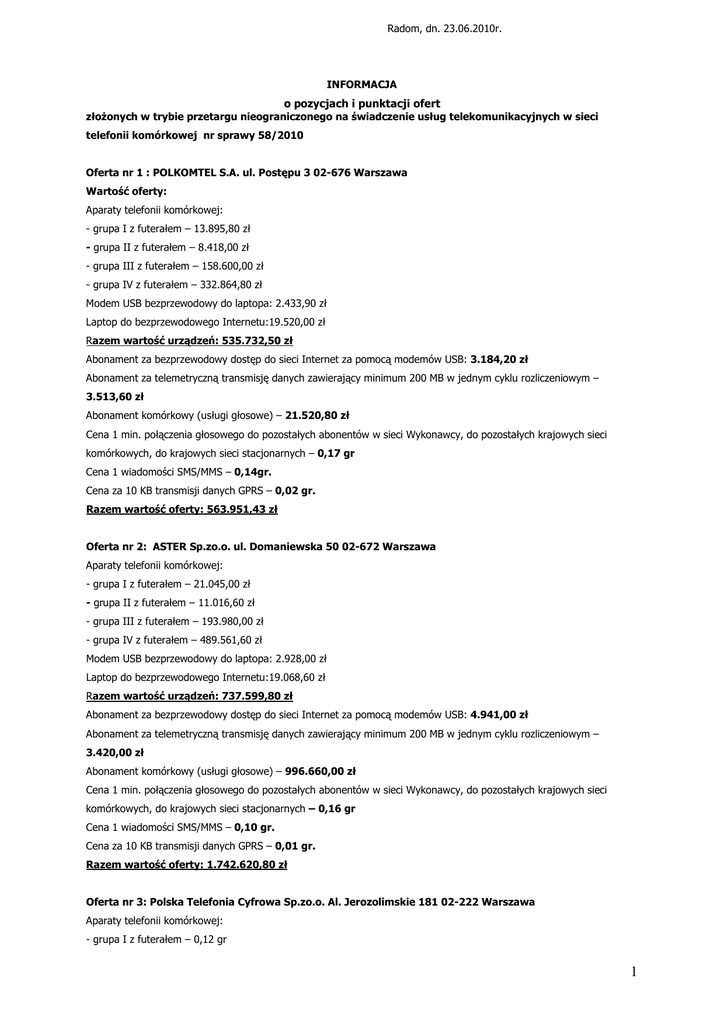 Radom, dn. 23.06.2010r.

INFORMACJA

o pozycjach i punktacji ofert

złożonych w trybie przetargu nieograniczonego na świadczenie usług telekomunikacyjnych w sieci telefonii komórkowej nr sprawy 58/2010

Oferta nr 1 : POLKOMTEL S.A. ul. Postępu 3 02-676 Warszawa

Wartość oferty:

Aparaty telefonii komórkowej:

- grupa I z futerałem – 13.895,80 zł

- grupa II z futerałem – 8.418,00 zł

- grupa III z futerałem – 158.600,00 zł

- grupa IV z futerałem – 332.864,80 zł

Modem USB bezprzewodowy do laptopa: 2.433,90 zł

Laptop do bezprzewodowego Internetu:19.520,00 zł

Razem wartość urządzeń: 535.732,50 zł

Abonament za bezprzewodowy dostęp do sieci Internet za pomocą modemów USB: 3.184,20 zł

Abonament za telemetryczną transmisję danych zawierający minimum 200 MB w jednym cyklu rozliczeniowym – 3.513,60 zł

Abonament komórkowy (usługi głosowe) – 21.520,80 zł

Cena 1 min. połączenia głosowego do pozostałych abonentów w sieci Wykonawcy, do pozostałych krajowych sieci komórkowych, do krajowych sieci stacjonarnych – 0,17 gr

Cena 1 wiadomości SMS/MMS – 0,14gr.

Cena za 10 KB transmisji danych GPRS – 0,02 gr.

Razem wartość oferty: 563.951,43 zł

Oferta nr 2: ASTER Sp.zo.o. ul. Domaniewska 50 02-672 Warszawa

Aparaty telefonii komórkowej:

- grupa I z futerałem – 21.045,00 zł

- grupa II z futerałem – 11.016,60 zł

- grupa III z futerałem – 193.980,00 zł

- grupa IV z futerałem – 489.561,60 zł

Modem USB bezprzewodowy do laptopa: 2.928,00 zł

Laptop do bezprzewodowego Internetu:19.068,60 zł

Razem wartość urządzeń: 737.599,80 zł

Abonament za bezprzewodowy dostęp do sieci Internet za pomocą modemów USB: 4.941,00 zł

Abonament za telemetryczną transmisję danych zawierający minimum 200 MB w jednym cyklu rozliczeniowym – 3.420,00 zł

Abonament komórkowy (usługi głosowe) – 996.660,00 zł

Cena 1 min. połączenia głosowego do pozostałych abonentów w sieci Wykonawcy, do pozostałych krajowych sieci komórkowych, do krajowych sieci stacjonarnych – 0,16 gr

Cena 1 wiadomości SMS/MMS – 0,10 gr.

Cena za 10 KB transmisji danych GPRS – 0,01 gr.

Razem wartość oferty: 1.742.620,80 zł

Oferta nr 3: Polska Telefonia Cyfrowa Sp.zo.o. Al. Jerozolimskie 181 02-222 Warszawa

Aparaty telefonii komórkowej:

- grupa I z futerałem – 0,12 gr

1